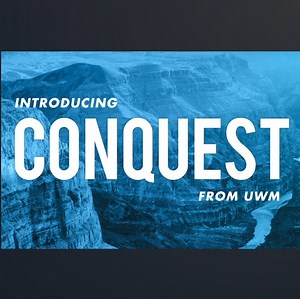 INTRODUCING
CONQUEST
FROM UWM